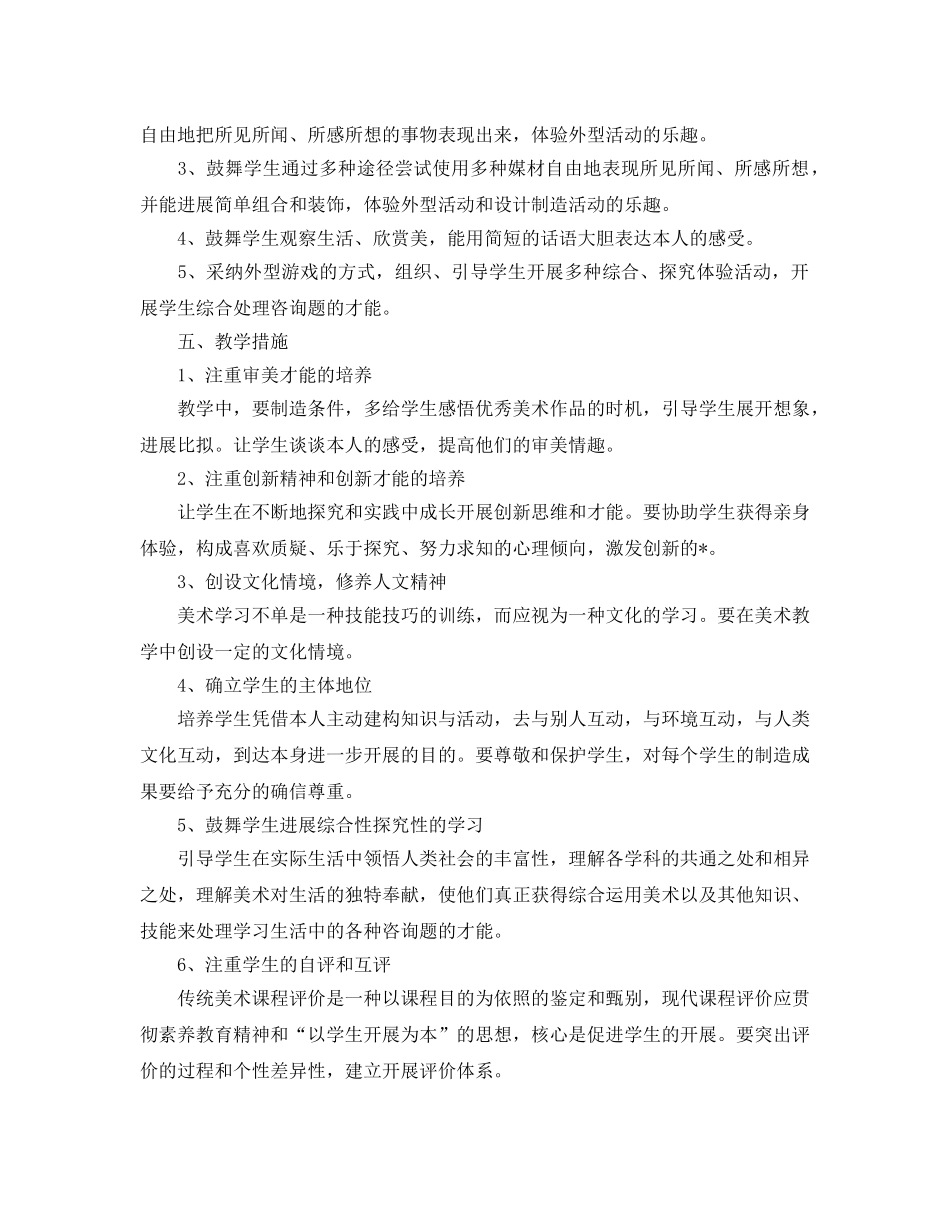 自由地把所见所闻、所感所想的事物表现出来，体验外型活动的乐趣。

3、鼓舞学生通过多种途径尝试使用多种媒材自由地表现所见所闻、所感所想，并能进展简单组合和装饰，体验外型活动和设计制造活动的乐趣。

4、鼓舞学生观察生活、欣赏美，能用简短的话语大胆表达本人的感受。

5、采纳外型游戏的方式，组织、引导学生开展多种综合、探究体验活动，开展学生综合处理咨询题的才能。

五、教学措施

1、注重审美才能的培养

教学中，要制造条件，多给学生感悟优秀美术作品的时机，引导学生展开想象，进展比拟。让学生谈谈本人的感受，提高他们的审美情趣。

2、注重创新精神和创新才能的培养

让学生在不断地探究和实践中成长开展创新思维和才能。要协助学生获得亲身体验，构成喜欢质疑、乐于探究、努力求知的心理倾向，激发创新的*。

3、创设文化情境，修养人文精神

美术学习不单是一种技能技巧的训练，而应视为一种文化的学习。要在美术教学中创设一定的文化情境。

4、确立学生的主体地位

培养学生凭借本人主动建构知识与活动，去与别人互动，与环境互动，与人类文化互动，到达本身进一步开展的目的。要尊敬和保护学生，对每个学生的制造成果要给予充分的确信尊重。

5、鼓舞学生进展综合性探究性的学习

引导学生在实际生活中领悟人类社会的丰富性，理解各学科的共通之处和相异之处，理解美术对生活的独特奉献，使他们真正获得综合运用美术以及其他知识、技能来处理学习生活中的各种咨询题的才能。

6、注重学生的自评和互评

传统美术课程评价是一种以课程目的为依照的鉴定和甄别，现代课程评价应贯彻素养教育精神和“以学生开展为本”的思想，核心是促进学生的开展。要突出评价的过程和个性差异性，建立开展评价体系。